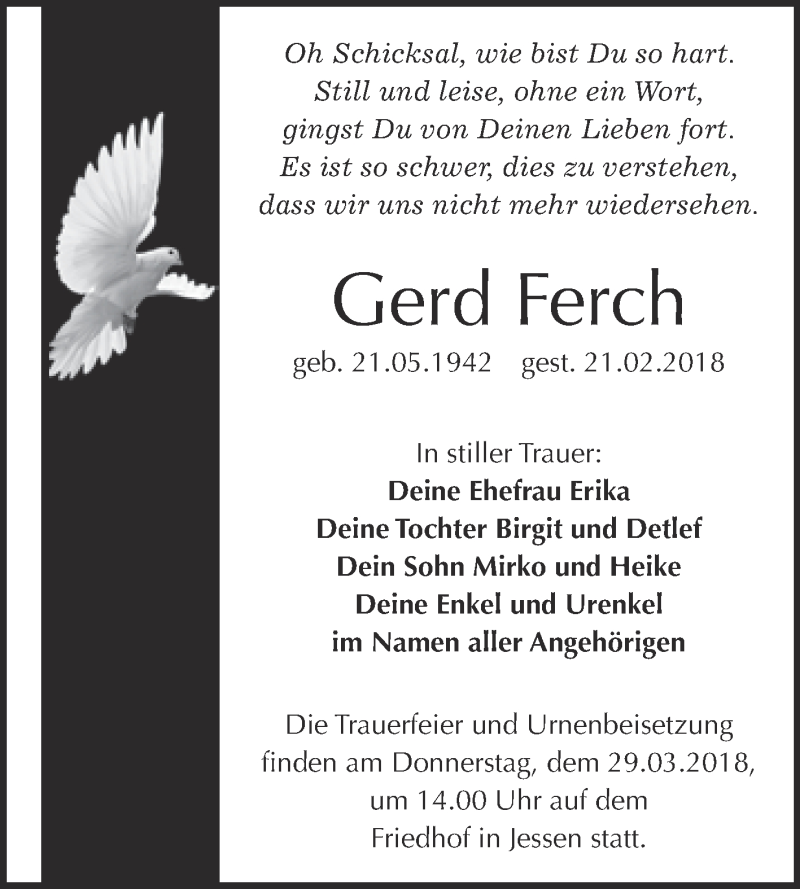 Oh Schicksal, wie bist Du so hart.
Still und leise, ohne ein Wort,
gingst Du von Deinen Lieben fort.
Es ist so schwer, dies zu verstehen,
dass wir uns nicht mehr wiedersehen.

Gerd Ferch

geb. 21.05.1942 gest. 21.02.2018

In stiller Trauer:
Deine Ehefrau Erika
Deine Tochter Birgit und Detlef
Dein Sohn Mirko und Heike
Deine Enkel und Urenkel
im Namen aller Angehörigen

Die Trauerfeier und Urnenbeisetzung finden am Donnerstag, dem 29.03.2018, um 14.00 Uhr auf dem Friedhof in Jessen statt.